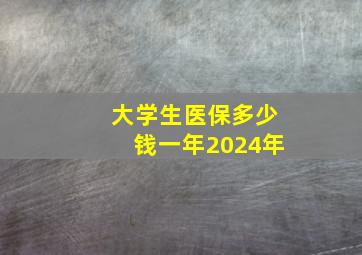 大学生医保多少钱一年2024年